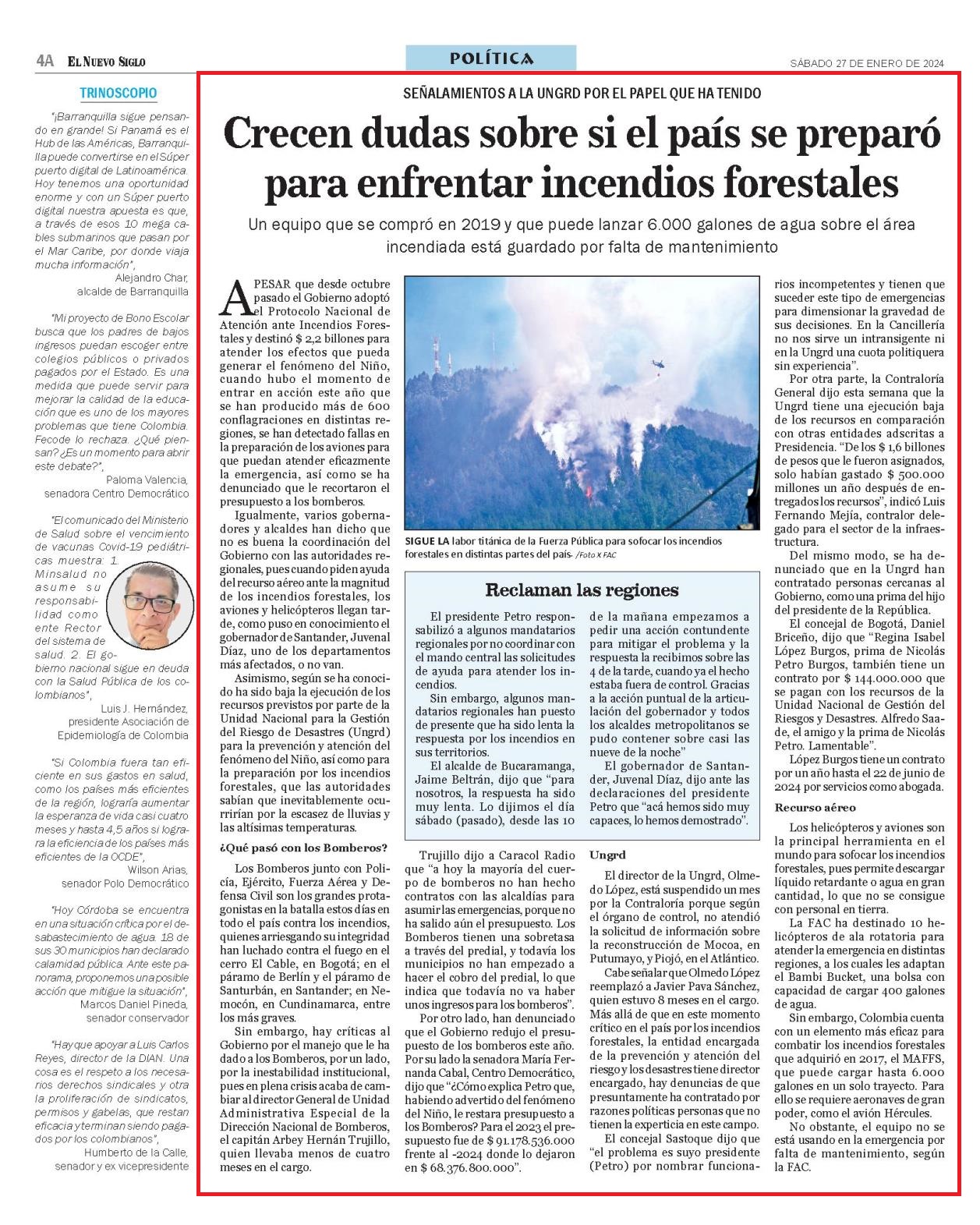 4A EL NUEVO SIGLO

POLÍTICA

SÁBADO 27 DE ENERO DE 2024

TRINOSCOPIO

"¡Barranquilla sigue pensando en grande! Si Panamá es el Hub de las Américas, Barranquilla puede convertirse en el Súper puerto digital de Latinoamérica. Hoy tenemos una oportunidad enorme y con un Súper puerto digital nuestra apuesta es que, a través de esos 10 mega cables submarinos que pasan por el Mar Caribe, por donde viaja mucha información",
Alejandro Char, alcalde de Barranquilla

"Mi proyecto de Bono Escolar busca que los padres de bajos ingresos puedan escoger entre colegios públicos o privados pagados por el Estado. Es una medida que puede servir para mejorar la calidad de la educación que es uno de los mayores problemas que tiene Colombia. Fecode lo rechaza. ¿Qué piensan? ¿Es un momento para abrir este debate?",
Paloma Valencia, senadora Centro Democrático

"El comunicado del Ministerio de Salud sobre el vencimiento de vacunas Covid-19 pediátricas muestra: 1. Minsalud no asume su responsabilidad como ente Rector del sistema de salud. 2. El gobierno nacional sigue en deuda con la Salud Pública de los colombianos",
Luis J. Hernández, presidente Asociación de Epidemiología de Colombia

"Si Colombia fuera tan eficiente en sus gastos en salud, como los países más eficientes de la región, lograría aumentar la esperanza de vida casi cuatro meses y hasta 4,5 años si lograra la eficiencia de los países más eficientes de la OCDE",
Wilson Arias, senador Polo Democrático

"Hoy Córdoba se encuentra en una situación crítica por el desabastecimiento de agua. 18 de sus 30 municipios han declarado calamidad pública. Ante este panorama, proponemos una posible acción que mitigue la situación",
Marcos Daniel Pineda, senador conservador

"Hay que apoyar a Luis Carlos Reyes, director de la DIAN. Una cosa es el respeto a los necesarios derechos sindicales y otra la proliferación de sindicatos, permisos y gabelas, que restan eficacia y terminan siendo pagados por los colombianos",
Humberto de la Calle, senador y ex vicepresidente

SEÑALAMIENTOS A LA UNGRD POR EL PAPEL QUE HA TENIDO

Crecen dudas sobre si el país se preparó para enfrentar incendios forestales

Un equipo que se compró en 2019 y que puede lanzar 6.000 galones de agua sobre el área incendiada está guardado por falta de mantenimiento

A PESAR que desde octubre pasado el Gobierno adoptó el Protocolo Nacional de Atención ante Incendios Forestales y destinó $ 2,2 billones para atender los efectos que pueda generar el fenómeno del Niño, cuando hubo el momento de entrar en acción este año que se han producido más de 600 conflagraciones en distintas regiones, se han detectado fallas en la preparación de los aviones para que puedan atender eficazmente la emergencia, así como se ha denunciado que le recortaron el presupuesto a los bomberos.

Igualmente, varios gobernadores y alcaldes han dicho que no es buena la coordinación del Gobierno con las autoridades regionales, pues cuando piden ayuda del recurso aéreo ante la magnitud de los incendios forestales, los aviones y helicópteros llegan tarde, como puso en conocimiento el gobernador de Santander, Juvenal Díaz, uno de los departamentos más afectados, o no van.

Asimismo, según se ha conocido ha sido baja la ejecución de los recursos previstos por parte de la Unidad Nacional para la Gestión del Riesgo de Desastres (Ungrd) para la prevención y atención del fenómeno del Niño, así como para la preparación por los incendios forestales, que las autoridades sabían que inevitablemente ocurrirían por la escasez de lluvias y las altísimas temperaturas.

¿Qué pasó con los Bomberos?

Los Bomberos junto con Policía, Ejército, Fuerza Aérea y Defensa Civil son los grandes protagonistas en la batalla estos días en todo el país contra los incendios, quienes arriesgando su integridad han luchado contra el fuego en el cerro El Cable, en Bogotá; en el páramo de Berlín y el páramo de Santurbán, en Santander; en Nemocón, en Cundinamarca, entre los más graves.

Sin embargo, hay críticas al Gobierno por el manejo que le ha dado a los Bomberos, por un lado, por la inestabilidad institucional, pues en plena crisis acaba de cambiar al director General de Unidad Administrativa Especial de la Dirección Nacional de Bomberos, el capitán Arbey Hernán Trujillo, quien llevaba menos de cuatro meses en el cargo.

SIGUE LA labor titánica de la Fuerza Pública para sofocar los incendios forestales en distintas partes del país. /Foto X FAC

Reclaman las regiones

El presidente Petro responsabilizó a algunos mandatarios regionales por no coordinar con el mando central las solicitudes de ayuda para atender los incendios.

Sin embargo, algunos mandatarios regionales han puesto de presente que ha sido lenta la respuesta por los incendios en sus territorios.

El alcalde de Bucaramanga, Jaime Beltrán, dijo que "para nosotros, la respuesta ha sido muy lenta. Lo dijimos el día sábado (pasado), desde las 10 de la mañana empezamos a pedir una acción contundente para mitigar el problema y la respuesta la recibimos sobre las 4 de la tarde, cuando ya el hecho estaba fuera de control. Gracias a la acción puntual de la articulación del gobernador y todos los alcaldes metropolitanos se pudo contener sobre casi las nueve de la noche"

El gobernador de Santander, Juvenal Díaz, dijo ante las declaraciones del presidente Petro que "acá hemos sido muy capaces, lo hemos demostrado".

Trujillo dijo a Caracol Radio que "a hoy la mayoría del cuerpo de bomberos no han hecho contratos con las alcaldías para asumir las emergencias, porque no ha salido aún el presupuesto. Los Bomberos tienen una sobretasa a través del predial, y todavía los municipios no han empezado a hacer el cobro del predial, lo que indica que todavía no va haber unos ingresos para los bomberos".

Por otro lado, han denunciado que el Gobierno redujo el presupuesto de los bomberos este año. Por su lado la senadora María Fernanda Cabal, Centro Democrático, dijo que "¿Cómo explica Petro que, habiendo advertido del fenómeno del Niño, le restara presupuesto a los Bomberos? Para el 2023 el presupuesto fue de $ 91.178.536.000 frente al -2024 donde lo dejaron en $ 68.376.800.000".

Ungrd

El director de la Ungrd, Olmedo López, está suspendido un mes por la Contraloría porque según el órgano de control, no atendió la solicitud de información sobre la reconstrucción de Mocoa, en Putumayo, y Piojó, en el Atlántico.

Cabe señalar que Olmedo López reemplazó a Javier Pava Sánchez, quien estuvo 8 meses en el cargo. Más allá de que en este momento crítico en el país por los incendios forestales, la entidad encargada de la prevención y atención del riesgo y los desastres tiene director encargado, hay denuncias de que presuntamente ha contratado por razones políticas personas que no tienen la experticia en este campo.

El concejal Sastoque dijo que "el problema es suyo presidente (Petro) por nombrar funcionarios incompetentes y tienen que suceder este tipo de emergencias para dimensionar la gravedad de sus decisiones. En la Cancillería no nos sirve un intransigente ni en la Ungrd una cuota politiquera sin experiencia".

Por otra parte, la Contraloría General dijo esta semana que la Ungrd tiene una ejecución baja de los recursos en comparación con otras entidades adscritas a Presidencia. "De los $ 1,6 billones de pesos que le fueron asignados, solo habían gastado $ 500.000 millones un año después de entregados los recursos", indicó Luis Fernando Mejía, contralor delegado para el sector de la infraestructura.

Del mismo modo, se ha denunciado que en la Ungrd han contratado personas cercanas al Gobierno, como una prima del hijo del presidente de la República.

El concejal de Bogotá, Daniel Briceño, dijo que "Regina Isabel López Burgos, prima de Nicolás Petro Burgos, también tiene un contrato por $ 144.000.000 que se pagan con los recursos de la Unidad Nacional de Gestión del Riesgos y Desastres. Alfredo Saade, el amigo y la prima de Nicolás Petro. Lamentable".

López Burgos tiene un contrato por un año hasta el 22 de junio de 2024 por servicios como abogada.

Recurso aéreo

Los helicópteros y aviones son la principal herramienta en el mundo para sofocar los incendios forestales, pues permite descargar líquido retardante o agua en gran cantidad, lo que no se consigue con personal en tierra.

La FAC ha destinado 10 helicópteros de ala rotatoria para atender la emergencia en distintas regiones, a los cuales les adaptan el Bambi Bucket, una bolsa con capacidad de cargar 400 galones de agua.

Sin embargo, Colombia cuenta con un elemento más eficaz para combatir los incendios forestales que adquirió en 2017, el MAFFS, que puede cargar hasta 6.000 galones en un solo trayecto. Para ello se requiere aeronaves de gran poder, como el avión Hércules.

No obstante, el equipo no se está usando en la emergencia por falta de mantenimiento, según la FAC.